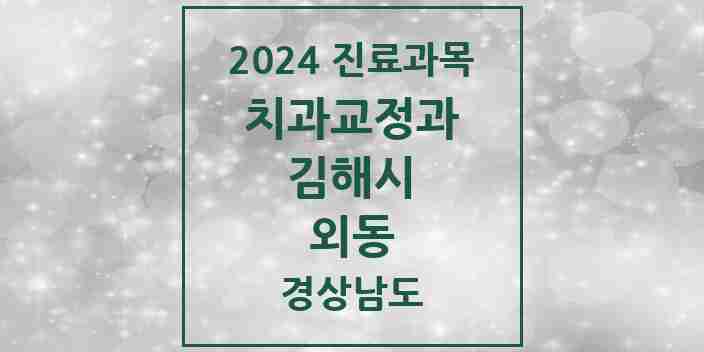 2024 진료과목
치과교정과
김해시
외동
경상남도